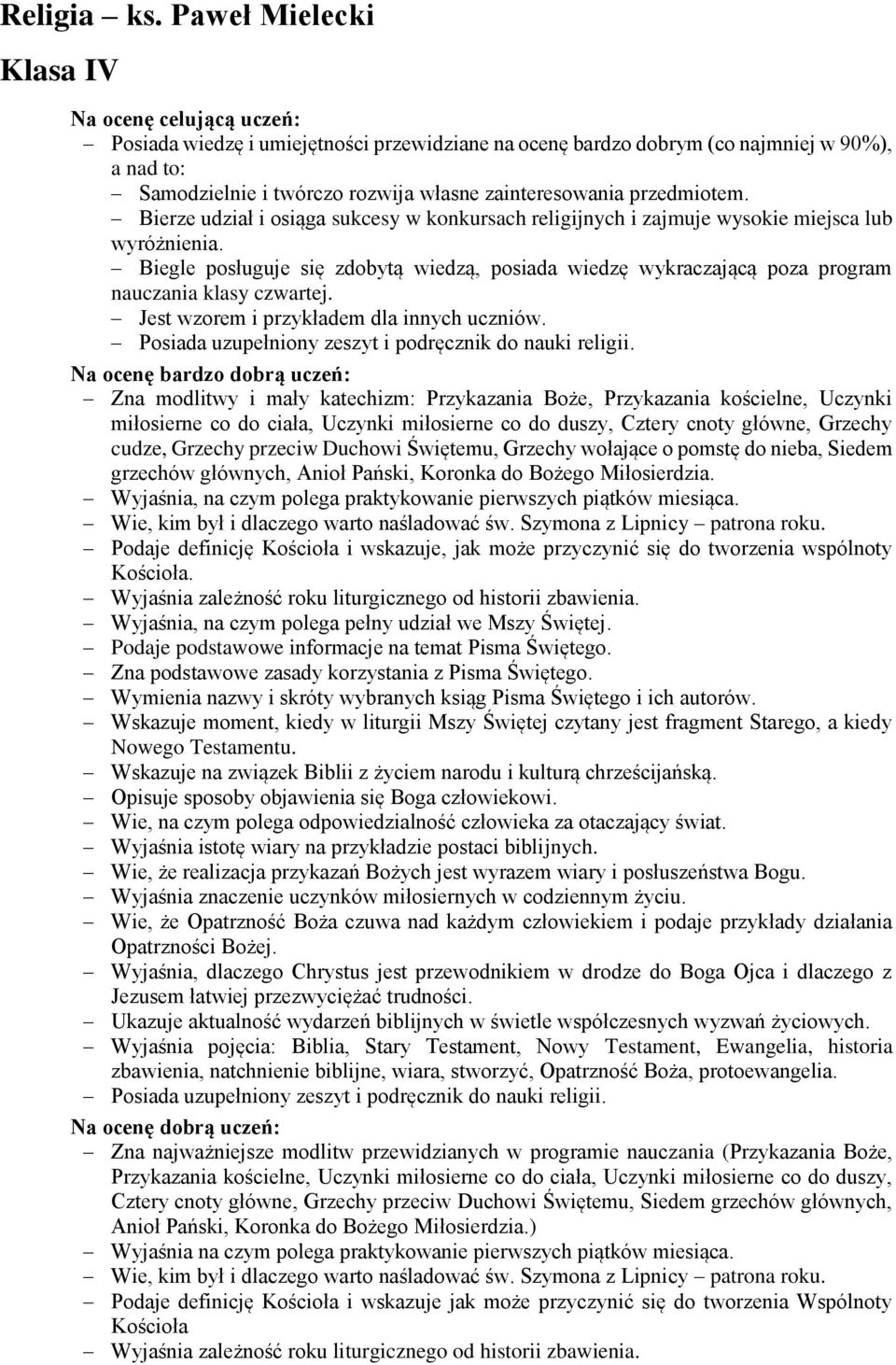 Religia – ks. Paweł Mielecki

Klasa IV

Na ocenę celującą uczeń:
– Posiada wiedzę i umiejętności przewidziane na ocenę bardzo dobrym (co najmniej w 90%), a nad to:
– Samodzielnie i twórczo rozwija własne zainteresowania przedmiotem.
– Bierze udział i osiąga sukcesy w konkursach religijnych i zajmuje wysokie miejsca lub wyróżnienia.
– Biegle posługuje się zdobytą wiedzą, posiada wiedzę wykraczającą poza program nauczania klasy czwartej.
– Jest wzorem i przykładem dla innych uczniów.
– Posiada uzupełniony zeszyt i podręcznik do nauki religii.

Na ocenę bardzo dobrą uczeń:
– Zna modlitwy i mały katechizm: Przykazania Boże, Przykazania kościelne, Uczynki miłosierne co do ciała, Uczynki miłosierne co do duszy, Cztery cnoty główne, Grzechy cudze, Grzechy przeciw Duchowi Świętemu, Grzechy wołające o pomstę do nieba, Siedem grzechów głównych, Anioł Pański, Koronka do Bożego Miłosierdzia.
– Wyjaśnia, na czym polega praktykowanie pierwszych piątków miesiąca.
– Wie, kim był i dlaczego warto naśladować św. Szymona z Lipnicy – patrona roku.
– Podaje definicję Kościoła i wskazuje, jak może przyczynić się do tworzenia wspólnoty Kościoła.
– Wyjaśnia zależność roku liturgicznego od historii zbawienia.
– Wyjaśnia, na czym polega pełny udział we Mszy Świętej.
– Podaje podstawowe informacje na temat Pisma Świętego.
– Zna podstawowe zasady korzystania z Pisma Świętego.
– Wymienia nazwy i skróty wybranych ksiąg Pisma Świętego i ich autorów.
– Wskazuje moment, kiedy w liturgii Mszy Świętej czytany jest fragment Starego, a kiedy Nowego Testamentu.
– Wskazuje na związek Biblii z życiem narodu i kulturą chrześcijańską.
– Opisuje sposoby objawienia się Boga człowiekowi.
– Wie, na czym polega odpowiedzialność człowieka za otaczający świat.
– Wyjaśnia istotę wiary na przykładzie postaci biblijnych.
– Wie, że realizacja przykazań Bożych jest wyrazem wiary i posłuszeństwa Bogu.
– Wyjaśnia znaczenie uczynków miłosiernych w codziennym życiu.
– Wie, że Opatrzność Boża czuwa nad każdym człowiekiem i podaje przykłady działania Opatrzności Bożej.
– Wyjaśnia, dlaczego Chrystus jest przewodnikiem w drodze do Boga Ojca i dlaczego z Jezusem łatwiej przezwyciężać trudności.
– Ukazuje aktualność wydarzeń biblijnych w świetle współczesnych wyzwań życiowych.
– Wyjaśnia pojęcia: Biblia, Stary Testament, Nowy Testament, Ewangelia, historia zbawienia, natchnienie biblijne, wiara, stworzyć, Opatrzność Boża, protoewangelia.
– Posiada uzupełniony zeszyt i podręcznik do nauki religii.

Na ocenę dobrą uczeń:
– Zna najważniejsze modlitw przewidzianych w programie nauczania (Przykazania Boże, Przykazania kościelne, Uczynki miłosierne co do ciała, Uczynki miłosierne co do duszy, Cztery cnoty główne, Grzechy przeciw Duchowi Świętemu, Siedem grzechów głównych, Anioł Pański, Koronka do Bożego Miłosierdzia.)
– Wyjaśnia na czym polega praktykowanie pierwszych piątków miesiąca.
– Wie, kim był i dlaczego warto naśladować św. Szymona z Lipnicy – patrona roku.
– Podaje definicję Kościoła i wskazuje jak może przyczynić się do tworzenia Wspólnoty Kościoła
– Wyjaśnia zależność roku liturgicznego od historii zbawienia.